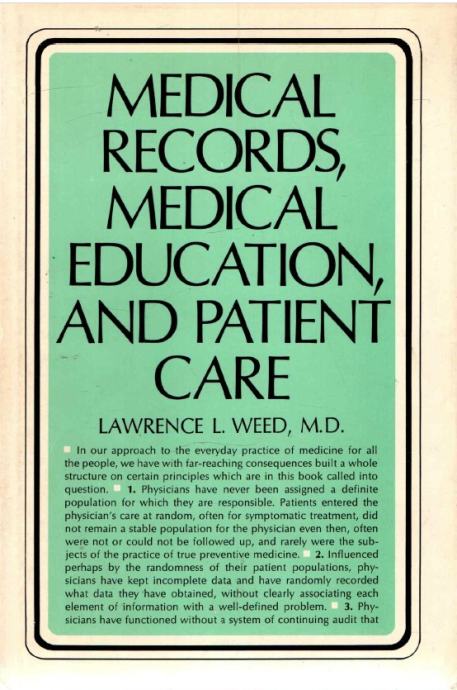 MEDICAL RECORDS, MEDICAL EDUCATION, AND PATIENT CARE

LAWRENCE L. WEED, M.D.

In our approach to the everyday practice of medicine for all the people, we have with far-reaching consequences built a whole structure on certain principles which are in this book called into question. 1. Physicians have never been assigned a definite population for which they are responsible. Patients entered the physician's care at random, often for symptomatic treatment, did not remain a stable population for the physician even then, often were not or could not be followed up, and rarely were the subjects of the practice of true preventive medicine. 2. Influenced perhaps by the randomness of their patient populations, physicians have kept incomplete data and have randomly recorded what data they have obtained, without clearly associating each element of information with a well-defined problem. 3. Physicians have functioned without a system of continuing audit that